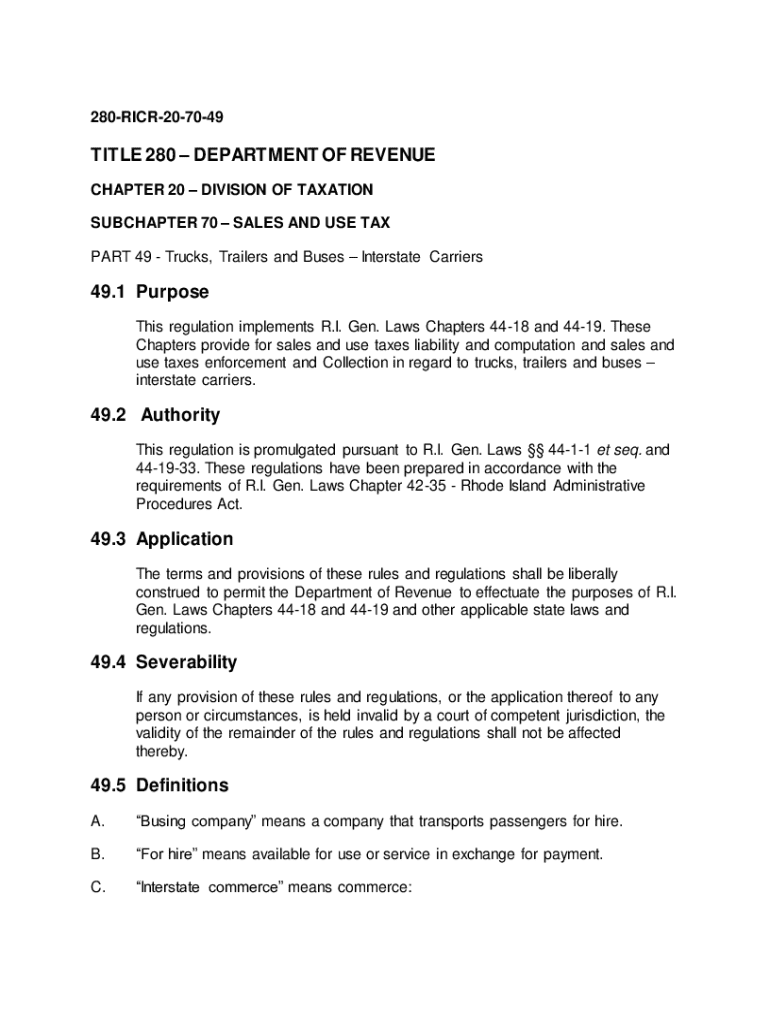 280-RICR-20-70-49

TITLE 280 – DEPARTMENT OF REVENUE

CHAPTER 20 – DIVISION OF TAXATION

SUBCHAPTER 70 – SALES AND USE TAX

PART 49 - Trucks, Trailers and Buses – Interstate Carriers

49.1 Purpose

This regulation implements R.I. Gen. Laws Chapters 44-18 and 44-19. These Chapters provide for sales and use taxes liability and computation and sales and use taxes enforcement and Collection in regard to trucks, trailers and buses – interstate carriers.

49.2 Authority

This regulation is promulgated pursuant to R.I. Gen. Laws §§ 44-1-1 et seq. and 44-19-33. These regulations have been prepared in accordance with the requirements of R.I. Gen. Laws Chapter 42-35 - Rhode Island Administrative Procedures Act.

49.3 Application

The terms and provisions of these rules and regulations shall be liberally construed to permit the Department of Revenue to effectuate the purposes of R.I. Gen. Laws Chapters 44-18 and 44-19 and other applicable state laws and regulations.

49.4 Severability

If any provision of these rules and regulations, or the application thereof to any person or circumstances, is held invalid by a court of competent jurisdiction, the validity of the remainder of the rules and regulations shall not be affected thereby.

49.5 Definitions

A. “Busing company” means a company that transports passengers for hire.

B. “For hire” means available for use or service in exchange for payment.

C. “Interstate commerce” means commerce: